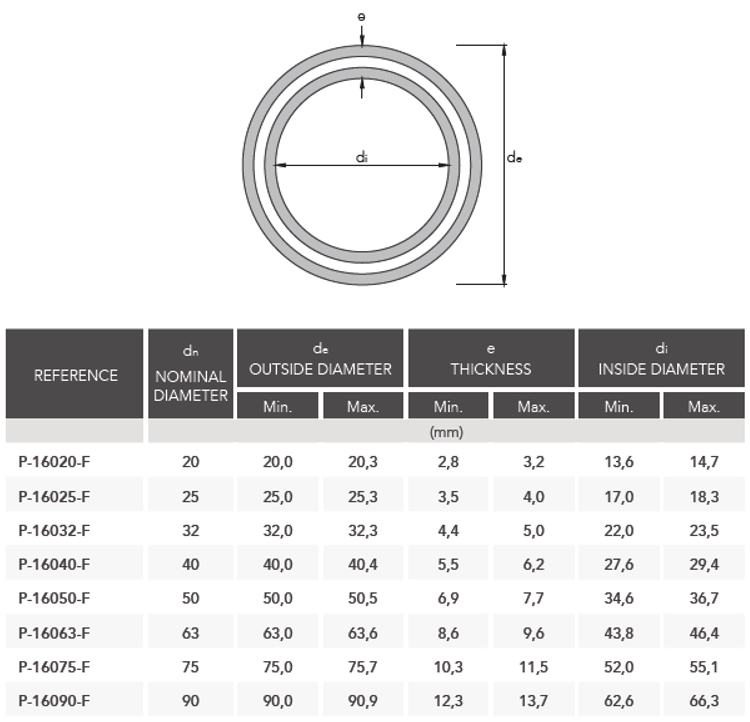 e

$d_i$

$d_e$

| REFERENCE | $d_n$ NOMINAL DIAMETER | $d_e$ OUTSIDE DIAMETER Min. | $d_e$ OUTSIDE DIAMETER Max. | e THICKNESS Min. | e THICKNESS Max. | $d_i$ INSIDE DIAMETER Min. | $d_i$ INSIDE DIAMETER Max. |
|---|---|---|---|---|---|---|---|
| | (mm) | | | | | | |
| P-16020-F | 20 | 20,0 | 20,3 | 2,8 | 3,2 | 13,6 | 14,7 |
| P-16025-F | 25 | 25,0 | 25,3 | 3,5 | 4,0 | 17,0 | 18,3 |
| P-16032-F | 32 | 32,0 | 32,3 | 4,4 | 5,0 | 22,0 | 23,5 |
| P-16040-F | 40 | 40,0 | 40,4 | 5,5 | 6,2 | 27,6 | 29,4 |
| P-16050-F | 50 | 50,0 | 50,5 | 6,9 | 7,7 | 34,6 | 36,7 |
| P-16063-F | 63 | 63,0 | 63,6 | 8,6 | 9,6 | 43,8 | 46,4 |
| P-16075-F | 75 | 75,0 | 75,7 | 10,3 | 11,5 | 52,0 | 55,1 |
| P-16090-F | 90 | 90,0 | 90,9 | 12,3 | 13,7 | 62,6 | 66,3 |